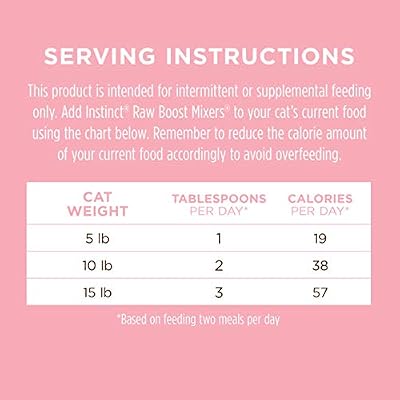 SERVING INSTRUCTIONS

This product is intended for intermittent or supplemental feeding only. Add Instinct® Raw Boost Mixers® to your cat's current food using the chart below. Remember to reduce the calorie amount of your current food accordingly to avoid overfeeding.

| CAT WEIGHT | TABLESPOONS PER DAY* | CALORIES PER DAY* |
|---|---|---|
| 5 lb | 1 | 19 |
| 10 lb | 2 | 38 |
| 15 lb | 3 | 57 |

*Based on feeding two meals per day